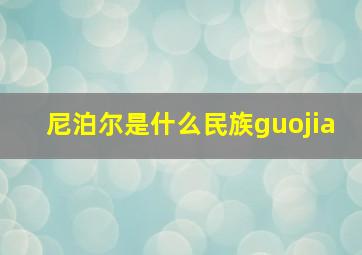 尼泊尔是什么民族guojia